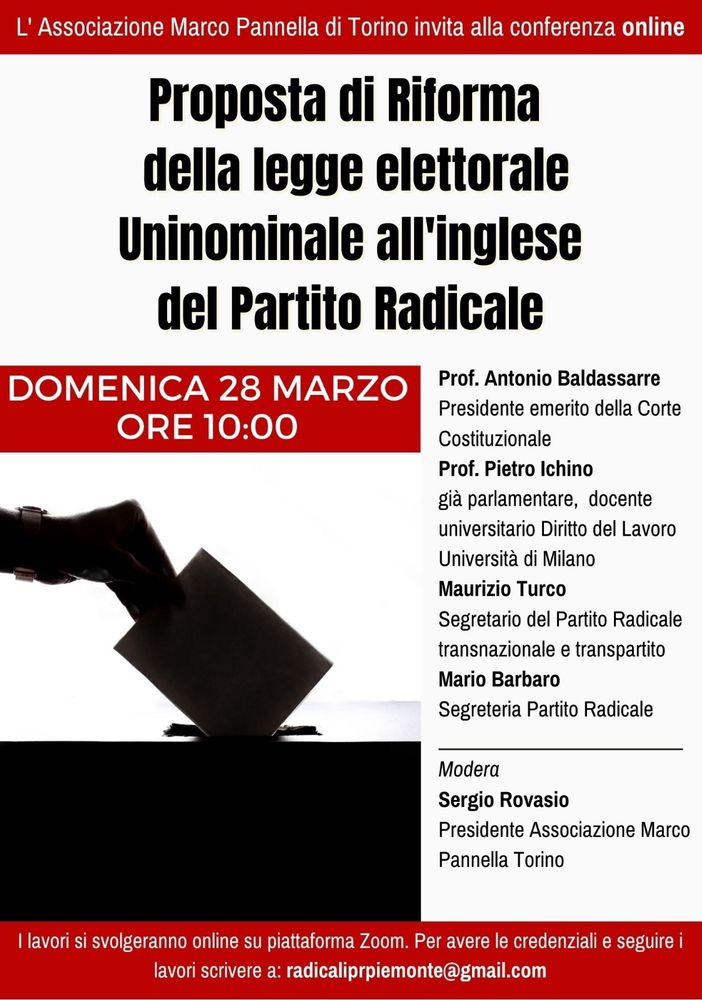 L' Associazione Marco Pannella di Torino invita alla conferenza online

Proposta di Riforma della legge elettorale Uninominale all'inglese del Partito Radicale

DOMENICA 28 MARZO
ORE 10:00

Prof. Antonio Baldassarre
Presidente emerito della Corte Costituzionale

Prof. Pietro Ichino
già parlamentare, docente universitario Diritto del Lavoro Università di Milano

Maurizio Turco
Segretario del Partito Radicale transnazionale e transpartito

Mario Barbaro
Segreteria Partito Radicale

Modera
Sergio Rovasio
Presidente Associazione Marco Pannella Torino

I lavori si svolgeranno online su piattaforma Zoom. Per avere le credenziali e seguire i lavori scrivere a: radicaliprpiemonte@gmail.com